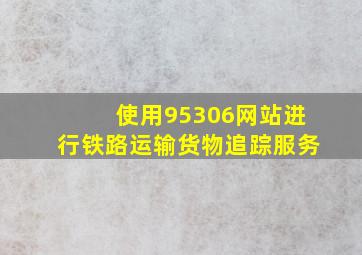 使用95306网站进行铁路运输货物追踪服务